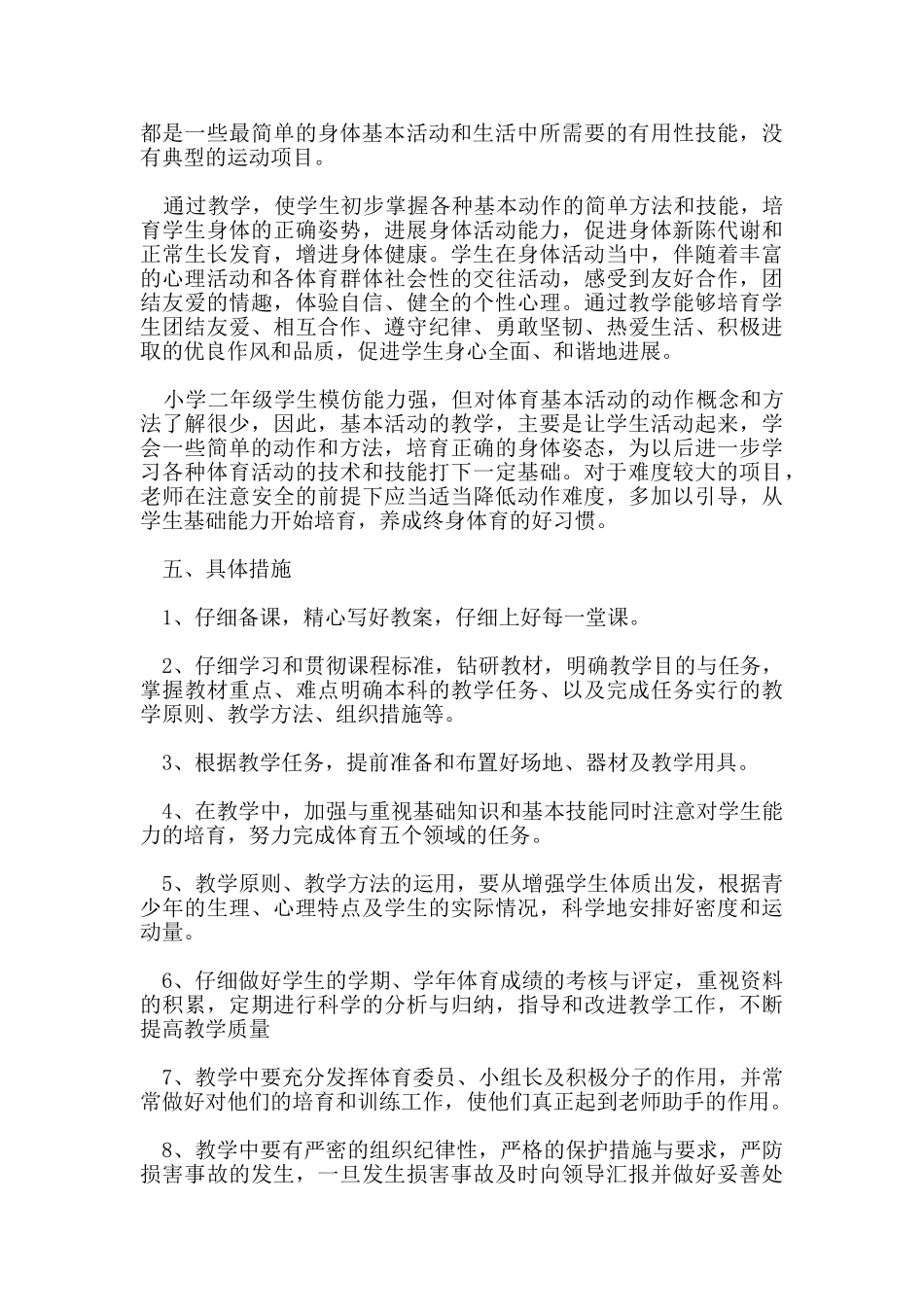 都是一些最简单的身体基本活动和生活中所需要的有用性技能，没有典型的运动项目。

通过教学，使学生初步掌握各种基本动作的简单方法和技能，培育学生身体的正确姿势，进展身体活动能力，促进身体新陈代谢和正常生长发育，增进身体健康。学生在身体活动当中，伴随着丰富的心理活动和各体育群体社会性的交往活动，感受到友好合作，团结友爱的情趣，体验自信、健全的个性心理。通过教学能够培育学生团结友爱、相互合作、遵守纪律、勇敢坚韧、热爱生活、积极进取的优良作风和品质，促进学生身心全面、和谐地进展。

小学二年级学生模仿能力强，但对体育基本活动的动作概念和方法了解很少，因此，基本活动的教学，主要是让学生活动起来，学会一些简单的动作和方法，培育正确的身体姿态，为以后进一步学习各种体育活动的技术和技能打下一定基础。对于难度较大的项目，老师在注意安全的前提下应当适当降低动作难度，多加以引导，从学生基础能力开始培育，养成终身体育的好习惯。

五、具体措施

1、仔细备课，精心写好教案，仔细上好每一堂课。

2、仔细学习和贯彻课程标准，钻研教材，明确教学目的与任务，掌握教材重点、难点明确本科的教学任务、以及完成任务实行的教学原则、教学方法、组织措施等。

3、根据教学任务，提前准备和布置好场地、器材及教学用具。

4、在教学中，加强与重视基础知识和基本技能同时注意对学生能力的培育，努力完成体育五个领域的任务。

5、教学原则、教学方法的运用，要从增强学生体质出发，根据青少年的生理、心理特点及学生的实际情况，科学地安排好密度和运动量。

6、仔细做好学生的学期、学年体育成绩的考核与评定，重视资料的积累，定期进行科学的分析与归纳，指导和改进教学工作，不断提高教学质量

7、教学中要充分发挥体育委员、小组长及积极分子的作用，并常常做好对他们的培育和训练工作，使他们真正起到老师助手的作用。

8、教学中要有严密的组织纪律性，严格的保护措施与要求，严防损害事故的发生，一旦发生损害事故及时向领导汇报并做好妥善处